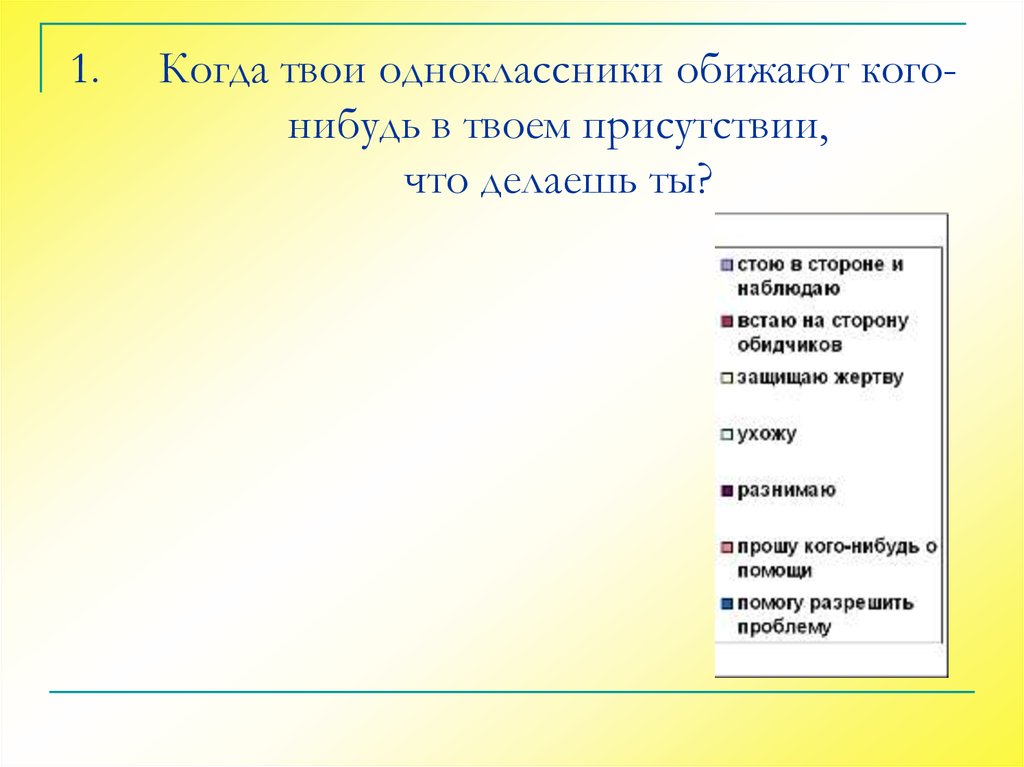 1. Когда твои одноклассники обижают кого-нибудь в твоем присутствии, что делаешь ты?

стою в стороне и наблюдаю
встаю на сторону обидчиков
защищаю жертву
ухожу
разнимаю
прошу кого-нибудь о помощи
помогу разрешить проблему